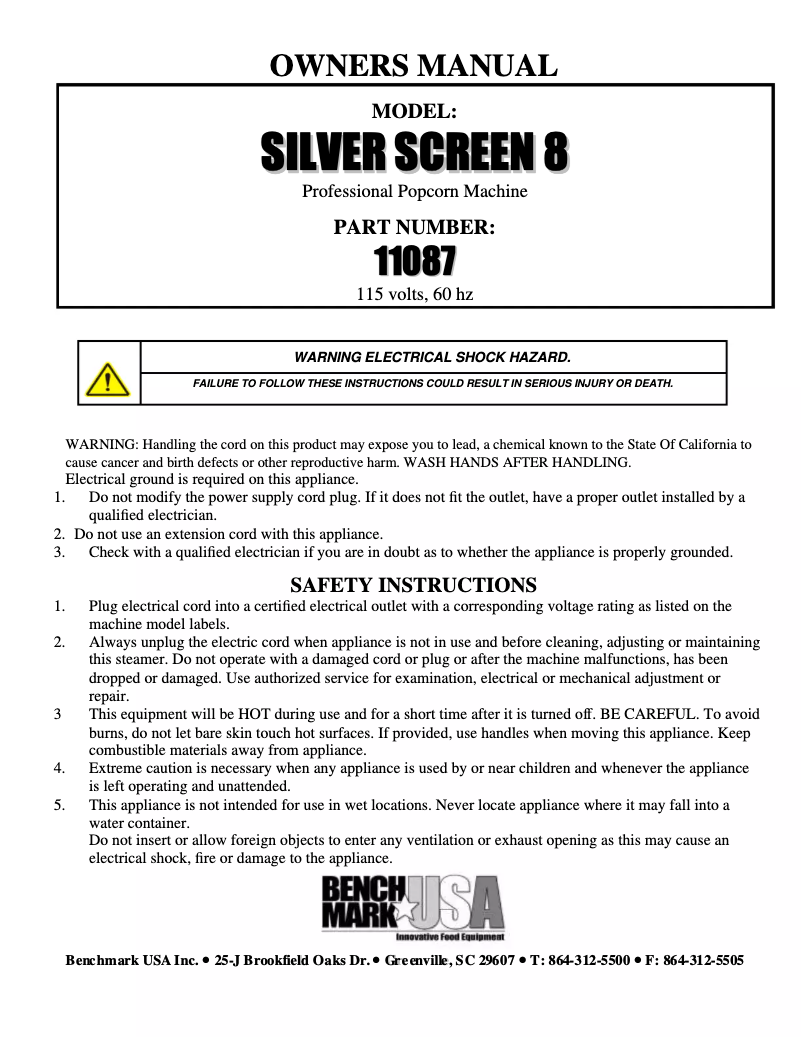 OWNERS MANUAL

MODEL:

SILVER SCREEN 8

Professional Popcorn Machine

PART NUMBER:

11087

115 volts, 60 hz

WARNING ELECTRICAL SHOCK HAZARD.

FAILURE TO FOLLOW THESE INSTRUCTIONS COULD RESULT IN SERIOUS INJURY OR DEATH.

WARNING: Handling the cord on this product may expose you to lead, a chemical known to the State Of California to cause cancer and birth defects or other reproductive harm. WASH HANDS AFTER HANDLING.
Electrical ground is required on this appliance.

1. Do not modify the power supply cord plug. If it does not fit the outlet, have a proper outlet installed by a qualified electrician.
2. Do not use an extension cord with this appliance.
3. Check with a qualified electrician if you are in doubt as to whether the appliance is properly grounded.

SAFETY INSTRUCTIONS

1. Plug electrical cord into a certified electrical outlet with a corresponding voltage rating as listed on the machine model labels.
2. Always unplug the electric cord when appliance is not in use and before cleaning, adjusting or maintaining this steamer. Do not operate with a damaged cord or plug or after the machine malfunctions, has been dropped or damaged. Use authorized service for examination, electrical or mechanical adjustment or repair.
3 This equipment will be HOT during use and for a short time after it is turned off. BE CAREFUL. To avoid burns, do not let bare skin touch hot surfaces. If provided, use handles when moving this appliance. Keep combustible materials away from appliance.
4. Extreme caution is necessary when any appliance is used by or near children and whenever the appliance is left operating and unattended.
5. This appliance is not intended for use in wet locations. Never locate appliance where it may fall into a water container.
Do not insert or allow foreign objects to enter any ventilation or exhaust opening as this may cause an electrical shock, fire or damage to the appliance.

BENCH MARK USA
Innovative Food Equipment

Benchmark USA Inc. • 25-J Brookfield Oaks Dr. • Greenville, SC 29607 • T: 864-312-5500 • F: 864-312-5505